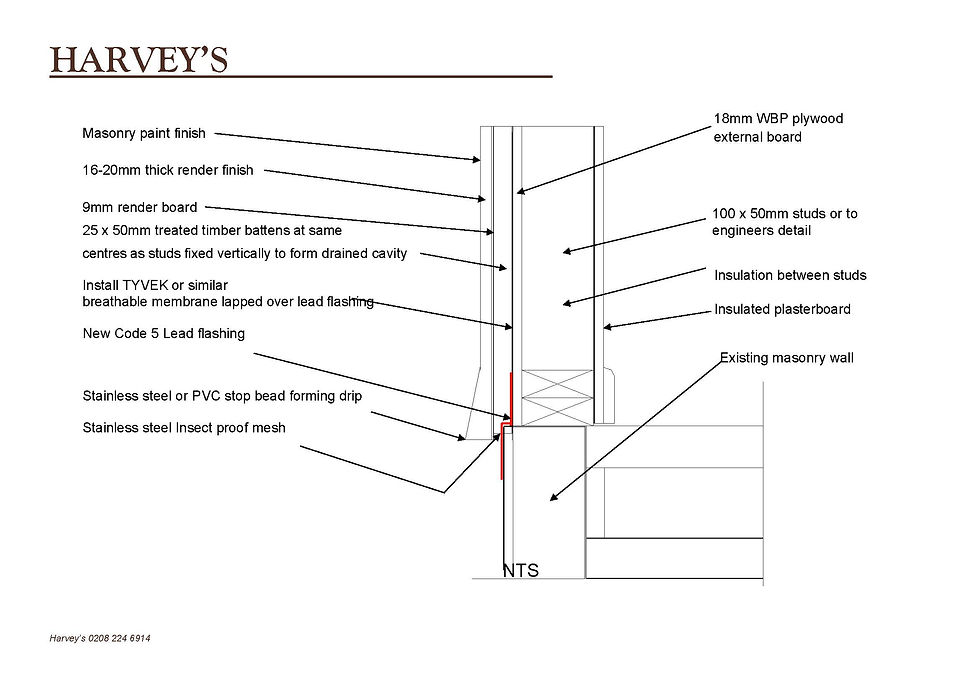 HARVEY'S

Masonry paint finish

16-20mm thick render finish

9mm render board

25 x 50mm treated timber battens at same centres as studs fixed vertically to form drained cavity

Install TYVEK or similar breathable membrane lapped over lead flashing

New Code 5 Lead flashing

Stainless steel or PVC stop bead forming drip

Stainless steel Insect proof mesh

18mm WBP plywood external board

100 x 50mm studs or to engineers detail

Insulation between studs

Insulated plasterboard

Existing masonry wall

NTS

Harvey's 0208 224 6914